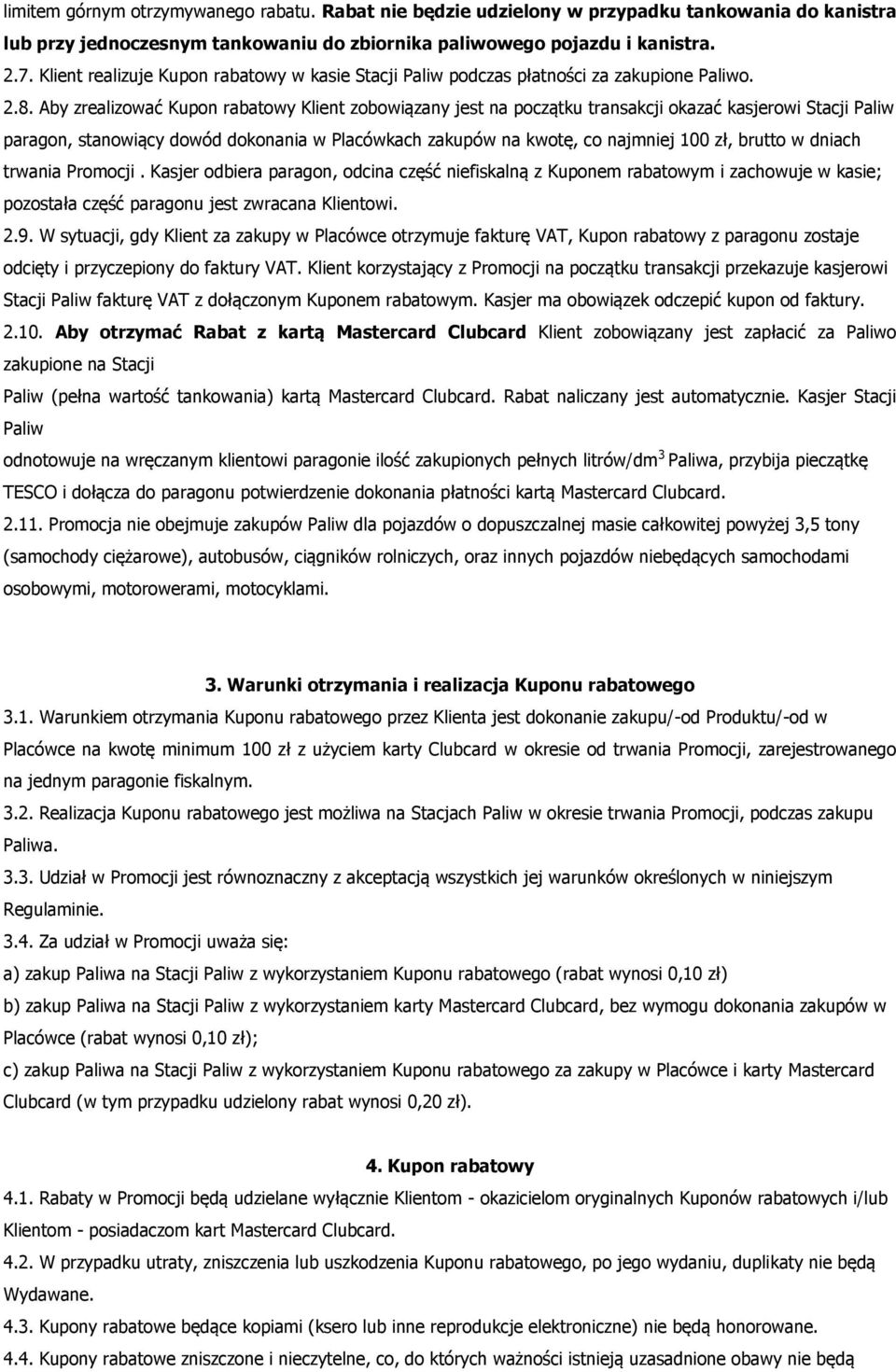 limitem górnym otrzymywanego rabatu. Rabat nie będzie udzielony w przypadku tankowania do kanistra lub przy jednoczesnym tankowaniu do zbiornika paliwowego pojazdu i kanistra.

2.7. Klient realizuje Kupon rabatowy w kasie Stacji Paliw podczas płatności za zakupione Paliwo.

2.8. Aby zrealizować Kupon rabatowy Klient zobowiązany jest na początku transakcji okazać kasjerowi Stacji Paliw paragon, stanowiący dowód dokonania w Placówkach zakupów na kwotę, co najmniej 100 zł, brutto w dniach trwania Promocji . Kasjer odbiera paragon, odcina część niefiskalną z Kuponem rabatowym i zachowuje w kasie; pozostała część paragonu jest zwracana Klientowi.

2.9. W sytuacji, gdy Klient za zakupy w Placówce otrzymuje fakturę VAT, Kupon rabatowy z paragonu zostaje odcięty i przyczepiony do faktury VAT. Klient korzystający z Promocji na początku transakcji przekazuje kasjerowi Stacji Paliw fakturę VAT z dołączonym Kuponem rabatowym. Kasjer ma obowiązek odczepić kupon od faktury.

2.10. Aby otrzymać Rabat z kartą Mastercard Clubcard Klient zobowiązany jest zapłacić za Paliwo zakupione na Stacji

Paliw (pełna wartość tankowania) kartą Mastercard Clubcard. Rabat naliczany jest automatycznie. Kasjer Stacji Paliw

odnotowuje na wręczanym klientowi paragonie ilość zakupionych pełnych litrów/dm$^3$ Paliwa, przybija pieczątkę TESCO i dołącza do paragonu potwierdzenie dokonania płatności kartą Mastercard Clubcard.

2.11. Promocja nie obejmuje zakupów Paliw dla pojazdów o dopuszczalnej masie całkowitej powyżej 3,5 tony (samochody ciężarowe), autobusów, ciągników rolniczych, oraz innych pojazdów niebędących samochodami osobowymi, motorowerami, motocyklami.

3. Warunki otrzymania i realizacja Kuponu rabatowego

3.1. Warunkiem otrzymania Kuponu rabatowego przez Klienta jest dokonanie zakupu/-od Produktu/-od w Placówce na kwotę minimum 100 zł z użyciem karty Clubcard w okresie od trwania Promocji, zarejestrowanego na jednym paragonie fiskalnym.

3.2. Realizacja Kuponu rabatowego jest możliwa na Stacjach Paliw w okresie trwania Promocji, podczas zakupu Paliwa.

3.3. Udział w Promocji jest równoznaczny z akceptacją wszystkich jej warunków określonych w niniejszym Regulaminie.

3.4. Za udział w Promocji uważa się:

a) zakup Paliwa na Stacji Paliw z wykorzystaniem Kuponu rabatowego (rabat wynosi 0,10 zł)

b) zakup Paliwa na Stacji Paliw z wykorzystaniem karty Mastercard Clubcard, bez wymogu dokonania zakupów w Placówce (rabat wynosi 0,10 zł);

c) zakup Paliwa na Stacji Paliw z wykorzystaniem Kuponu rabatowego za zakupy w Placówce i karty Mastercard Clubcard (w tym przypadku udzielony rabat wynosi 0,20 zł).

4. Kupon rabatowy

4.1. Rabaty w Promocji będą udzielane wyłącznie Klientom - okazicielom oryginalnych Kuponów rabatowych i/lub Klientom - posiadaczom kart Mastercard Clubcard.

4.2. W przypadku utraty, zniszczenia lub uszkodzenia Kuponu rabatowego, po jego wydaniu, duplikaty nie będą Wydawane.

4.3. Kupony rabatowe będące kopiami (ksero lub inne reprodukcje elektroniczne) nie będą honorowane.

4.4. Kupony rabatowe zniszczone i nieczytelne, co, do których ważności istnieją uzasadnione obawy nie będą